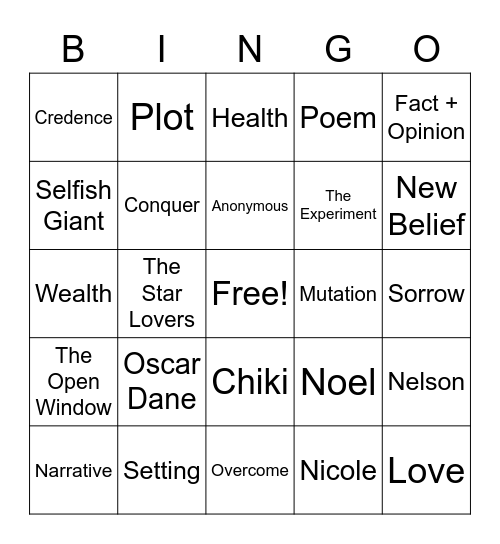 | B | I | N | G | O |
|---|---|---|---|---|
| Credence | Plot | Health | Poem | Fact + Opinion |
| Selfish Giant | Conquer | Anonymous | The Experiment | New Belief |
| Wealth | The Star Lovers | Free! | Mutation | Sorrow |
| The Open Window | Oscar Dane | Chiki | Noel | Nelson |
| Narrative | Setting | Overcome | Nicole | Love |